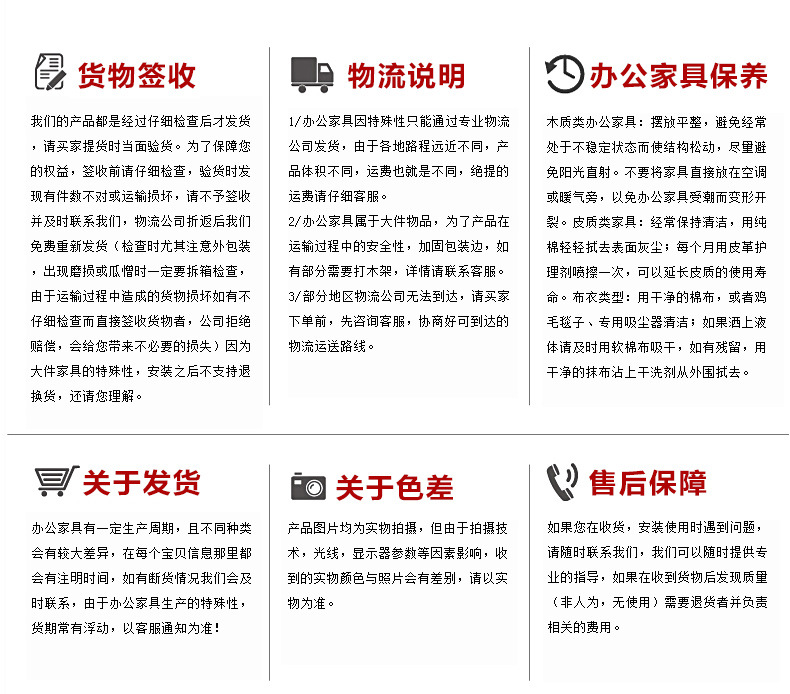 货物签收

我们的产品都是经过仔细检查后才发货，请买家提货时当面验货。为了保障您的权益，签收前请仔细检查，验货时发现有件数不对或运输损坏，请不予签收并及时联系我们，物流公司折返后我们免费重新发货（检查时尤其注意外包装，出现磨损或瓜憎时一定要拆箱检查，由于运输过程中造成的货物损坏如有不仔细检查而直接签收货物者，公司拒绝赔偿，会给您带来不必要的损失）因为大件家具的特殊性，安装之后不支持退换货，还请您理解。

物流说明

1/办公家具因特殊性只能通过专业物流公司发货，由于各地路程远近不同，产品体积不同，运费也就是不同，绝提的运费请仔细客服。
2/办公家具属于大件物品，为了产品在运输过程中的安全性，加固包装边，如有部分需要打木架，详情请联系客服。
3/部分地区物流公司无法到达，请买家下单前，先咨询客服，协商好可到达的物流运送路线。

办公家具保养

木质类办公家具：摆放平整，避免经常处于不稳定状态而使结构松动，尽量避免阳光直射。不要将家具直接放在空调或暖气旁，以免办公家具受潮而变形开裂。皮质类家具：经常保持清洁，用纯棉轻轻拭去表面灰尘；每个月用皮革护理剂喷擦一次，可以延长皮质的使用寿命。布衣类型：用干净的棉布，或者鸡毛毯子、专用吸尘器清洁；如果洒上液体请及时用软棉布吸干，如有残留，用干净的抹布沾上干洗剂从外围拭去。

关于发货

办公家具有一定生产周期，且不同种类会有较大差异，在每个宝贝信息那里都会有注明时间，如有断货情况我们会及时联系，由于办公家具生产的特殊性，货期常有浮动，以客服通知为准！

关于色差

产品图片均为实物拍摄，但由于拍摄技术，光线，显示器参数等因素影响，收到的实物颜色与照片会有差别，请以实物为准。

售后保障

如果您在收货，安装使用时遇到问题，请随时联系我们，我们可以随时提供专业的指导，如果在收到货物后发现质量（非人为，无使用）需要退货者并负责相关的费用。